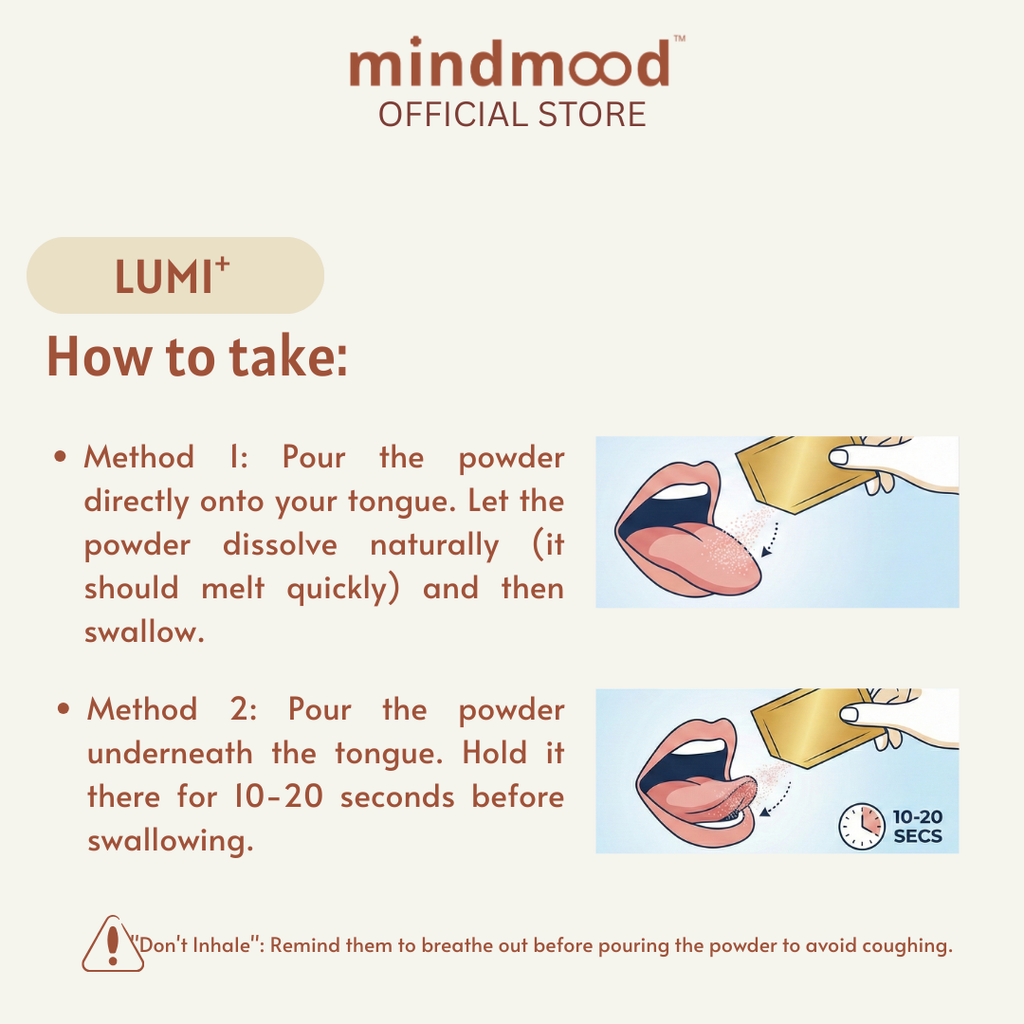 mindmood™
OFFICIAL STORE

LUMI⁺

How to take:

• Method 1: Pour the powder directly onto your tongue. Let the powder dissolve naturally (it should melt quickly) and then swallow.

• Method 2: Pour the powder underneath the tongue. Hold it there for 10-20 seconds before swallowing.

10-20 SECS

"Don't Inhale": Remind them to breathe out before pouring the powder to avoid coughing.